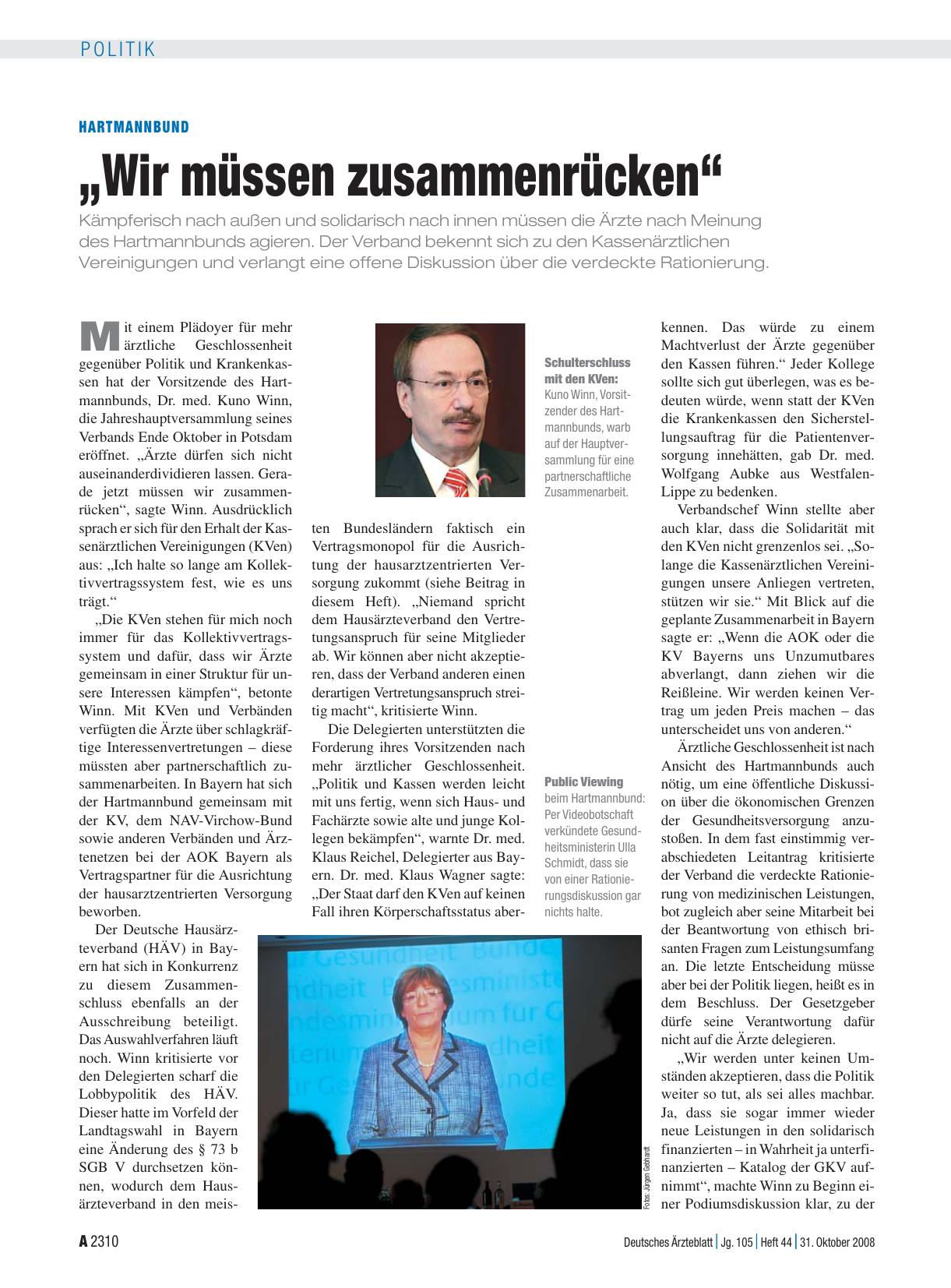 POLITIK

HARTMANNBUND

„Wir müssen zusammenrücken“

Kämpferisch nach außen und solidarisch nach innen müssen die Ärzte nach Meinung des Hartmannbunds agieren. Der Verband bekennt sich zu den Kassenärztlichen Vereinigungen und verlangt eine offene Diskussion über die verdeckte Rationierung.

Mit einem Plädoyer für mehr ärztliche Geschlossenheit gegenüber Politik und Krankenkassen hat der Vorsitzende des Hartmannbunds, Dr. med. Kuno Winn, die Jahreshauptversammlung seines Verbands Ende Oktober in Potsdam eröffnet. „Ärzte dürfen sich nicht auseinanderdividieren lassen. Gerade jetzt müssen wir zusammenrücken“, sagte Winn. Ausdrücklich sprach er sich für den Erhalt der Kassenärztlichen Vereinigungen (KVen) aus: „Ich halte so lange am Kollektivvertragssystem fest, wie es uns trägt.“

„Die KVen stehen für mich noch immer für das Kollektivvertragssystem und dafür, dass wir Ärzte gemeinsam in einer Struktur für unsere Interessen kämpfen“, betonte Winn. Mit KVen und Verbänden verfügten die Ärzte über schlagkräftige Interessenvertretungen – diese müssten aber partnerschaftlich zusammenarbeiten. In Bayern hat sich der Hartmannbund gemeinsam mit der KV, dem NAV-Virchow-Bund sowie anderen Verbänden und Ärztenetzen bei der AOK Bayern als Vertragspartner für die Ausrichtung der hausarztzentrierten Versorgung beworben.

Der Deutsche Hausärzteverband (HÄV) in Bayern hat sich in Konkurrenz zu diesem Zusammenschluss ebenfalls an der Ausschreibung beteiligt. Das Auswahlverfahren läuft noch. Winn kritisierte vor den Delegierten scharf die Lobbypolitik des HÄV. Dieser hatte im Vorfeld der Landtagswahl in Bayern eine Änderung des § 73 b SGB V durchsetzen können, wodurch dem Hausärzteverband in den meisten Bundesländern faktisch ein Vertragsmonopol für die Ausrichtung der hausarztzentrierten Versorgung zukommt (siehe Beitrag in diesem Heft). „Niemand spricht dem Hausärzteverband den Vertretungsanspruch für seine Mitglieder ab. Wir können aber nicht akzeptieren, dass der Verband anderen einen derartigen Vertretungsanspruch streitig macht“, kritisierte Winn.

Die Delegierten unterstützten die Forderung ihres Vorsitzenden nach mehr ärztlicher Geschlossenheit. „Politik und Kassen werden leicht mit uns fertig, wenn sich Haus- und Fachärzte sowie alte und junge Kollegen bekämpfen“, warnte Dr. med. Klaus Reichel, Delegierter aus Bayern. Dr. med. Klaus Wagner sagte: „Der Staat darf den KVen auf keinen Fall ihren Körperschaftsstatus aberkennen. Das würde zu einem Machtverlust der Ärzte gegenüber den Kassen führen.“ Jeder Kollege sollte sich gut überlegen, was es bedeuten würde, wenn statt der KVen die Krankenkassen den Sicherstellungsauftrag für die Patientenversorgung innehätten, gab Dr. med. Wolfgang Aubke aus Westfalen-Lippe zu bedenken.

Verbandschef Winn stellte aber auch klar, dass die Solidarität mit den KVen nicht grenzenlos sei. „Solange die Kassenärztlichen Vereinigungen unsere Anliegen vertreten, stützen wir sie.“ Mit Blick auf die geplante Zusammenarbeit in Bayern sagte er: „Wenn die AOK oder die KV Bayerns uns Unzumutbares abverlangt, dann ziehen wir die Reißleine. Wir werden keinen Vertrag um jeden Preis machen – das unterscheidet uns von anderen.“

Ärztliche Geschlossenheit ist nach Ansicht des Hartmannbunds auch nötig, um eine öffentliche Diskussion über die ökonomischen Grenzen der Gesundheitsversorgung anzustoßen. In dem fast einstimmig verabschiedeten Leitantrag kritisierte der Verband die verdeckte Rationierung von medizinischen Leistungen, bot zugleich aber seine Mitarbeit bei der Beantwortung von ethisch brisanten Fragen zum Leistungsumfang an. Die letzte Entscheidung müsse aber bei der Politik liegen, heißt es in dem Beschluss. Der Gesetzgeber dürfe seine Verantwortung dafür nicht auf die Ärzte delegieren.

„Wir werden unter keinen Umständen akzeptieren, dass die Politik weiter so tut, als sei alles machbar. Ja, dass sie sogar immer wieder neue Leistungen in den solidarisch finanzierten – in Wahrheit ja unterfinanzierten – Katalog der GKV aufnimmt“, machte Winn zu Beginn einer Podiumsdiskussion klar, zu der

Schulterschluss mit den KVen: Kuno Winn, Vorsitzender des Hartmannbunds, warb auf der Hauptversammlung für eine partnerschaftliche Zusammenarbeit.

Public Viewing beim Hartmannbund: Per Videobotschaft verkündete Gesundheitsministerin Ulla Schmidt, dass sie von einer Rationierungsdiskussion gar nichts halte.

Fotos: Jürgen Gebhardt

A 2310 Deutsches Ärzteblatt | Jg. 105 | Heft 44 | 31. Oktober 2008